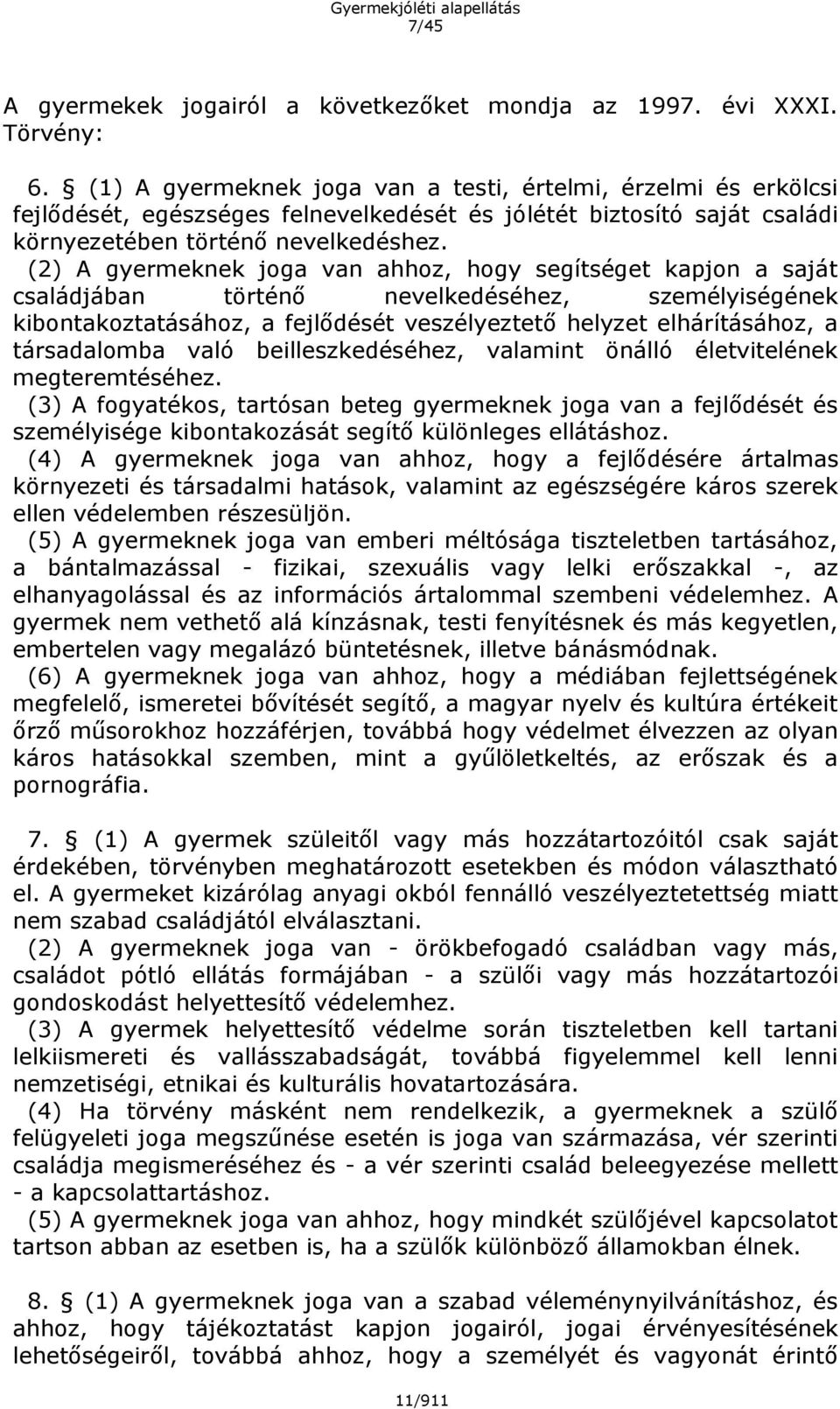 Gyermekjóléti alapellátás
7/45

A gyermekek jogairól a következőket mondja az 1997. évi XXXI. Törvény:

6. § (1) A gyermeknek joga van a testi, értelmi, érzelmi és erkölcsi fejlődését, egészséges felnevelkedését és jólétét biztosító saját családi környezetében történő nevelkedéshez.
(2) A gyermeknek joga van ahhoz, hogy segítséget kapjon a saját családjában történő nevelkedéséhez, személyiségének kibontakoztatásához, a fejlődését veszélyeztető helyzet elhárításához, a társadalomba való beilleszkedéséhez, valamint önálló életvitelének megteremtéséhez.
(3) A fogyatékos, tartósan beteg gyermeknek joga van a fejlődését és személyisége kibontakozását segítő különleges ellátáshoz.
(4) A gyermeknek joga van ahhoz, hogy a fejlődésére ártalmas környezeti és társadalmi hatások, valamint az egészségére káros szerek ellen védelemben részesüljön.
(5) A gyermeknek joga van emberi méltósága tiszteletben tartásához, a bántalmazással - fizikai, szexuális vagy lelki erőszakkal -, az elhanyagolással és az információs ártalommal szembeni védelemhez. A gyermek nem vethető alá kínzásnak, testi fenyítésnek és más kegyetlen, embertelen vagy megalázó büntetésnek, illetve bánásmódnak.
(6) A gyermeknek joga van ahhoz, hogy a médiában fejlettségének megfelelő, ismeretei bővítését segítő, a magyar nyelv és kultúra értékeit őrző műsorokhoz hozzáférjen, továbbá hogy védelmet élvezzen az olyan káros hatásokkal szemben, mint a gyűlöletkeltés, az erőszak és a pornográfia.

7. § (1) A gyermek szüleitől vagy más hozzátartozóitól csak saját érdekében, törvényben meghatározott esetekben és módon választható el. A gyermeket kizárólag anyagi okból fennálló veszélyeztetettség miatt nem szabad családjától elválasztani.
(2) A gyermeknek joga van - örökbefogadó családban vagy más, családot pótló ellátás formájában - a szülői vagy más hozzátartozói gondoskodást helyettesítő védelemhez.
(3) A gyermek helyettesítő védelme során tiszteletben kell tartani lelkiismereti és vallásszabadságát, továbbá figyelemmel kell lenni nemzetiségi, etnikai és kulturális hovatartozására.
(4) Ha törvény másként nem rendelkezik, a gyermeknek a szülő felügyeleti joga megszűnése esetén is joga van származása, vér szerinti családja megismeréséhez és - a vér szerinti család beleegyezése mellett - a kapcsolattartáshoz.
(5) A gyermeknek joga van ahhoz, hogy mindkét szülőjével kapcsolatot tartson abban az esetben is, ha a szülők különböző államokban élnek.

8. § (1) A gyermeknek joga van a szabad véleménynyilvánításhoz, és ahhoz, hogy tájékoztatást kapjon jogairól, jogai érvényesítésének lehetőségeiről, továbbá ahhoz, hogy a személyét és vagyonát érintő

11/911